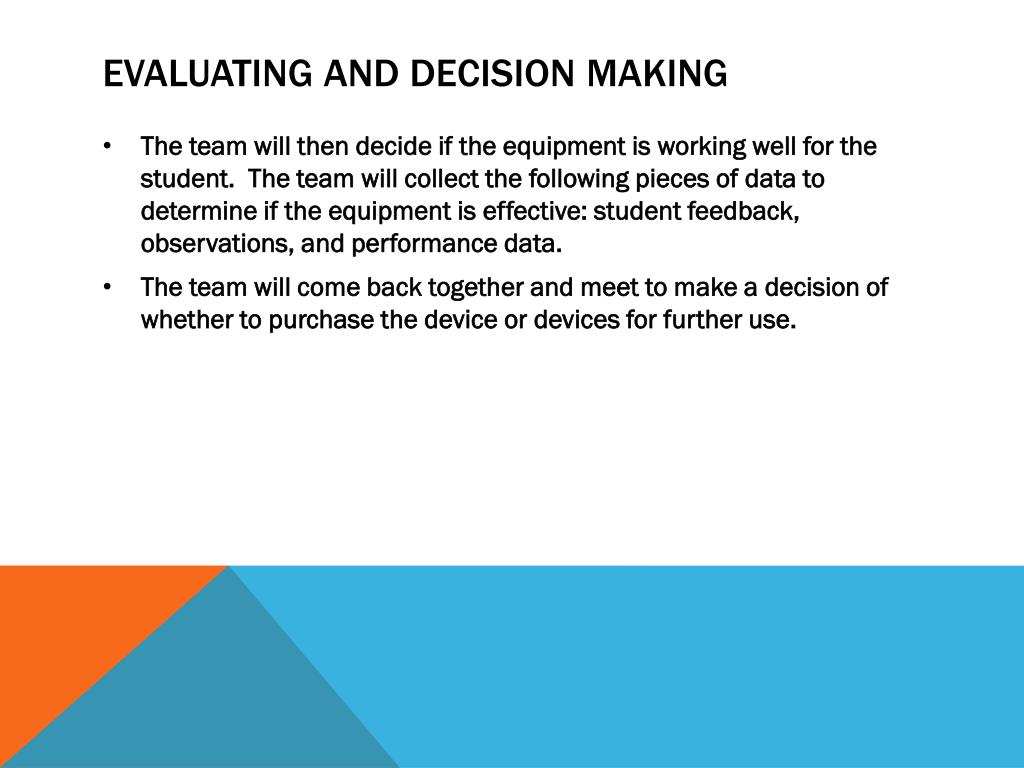 EVALUATING AND DECISION MAKING

• The team will then decide if the equipment is working well for the student. The team will collect the following pieces of data to determine if the equipment is effective: student feedback, observations, and performance data.

• The team will come back together and meet to make a decision of whether to purchase the device or devices for further use.